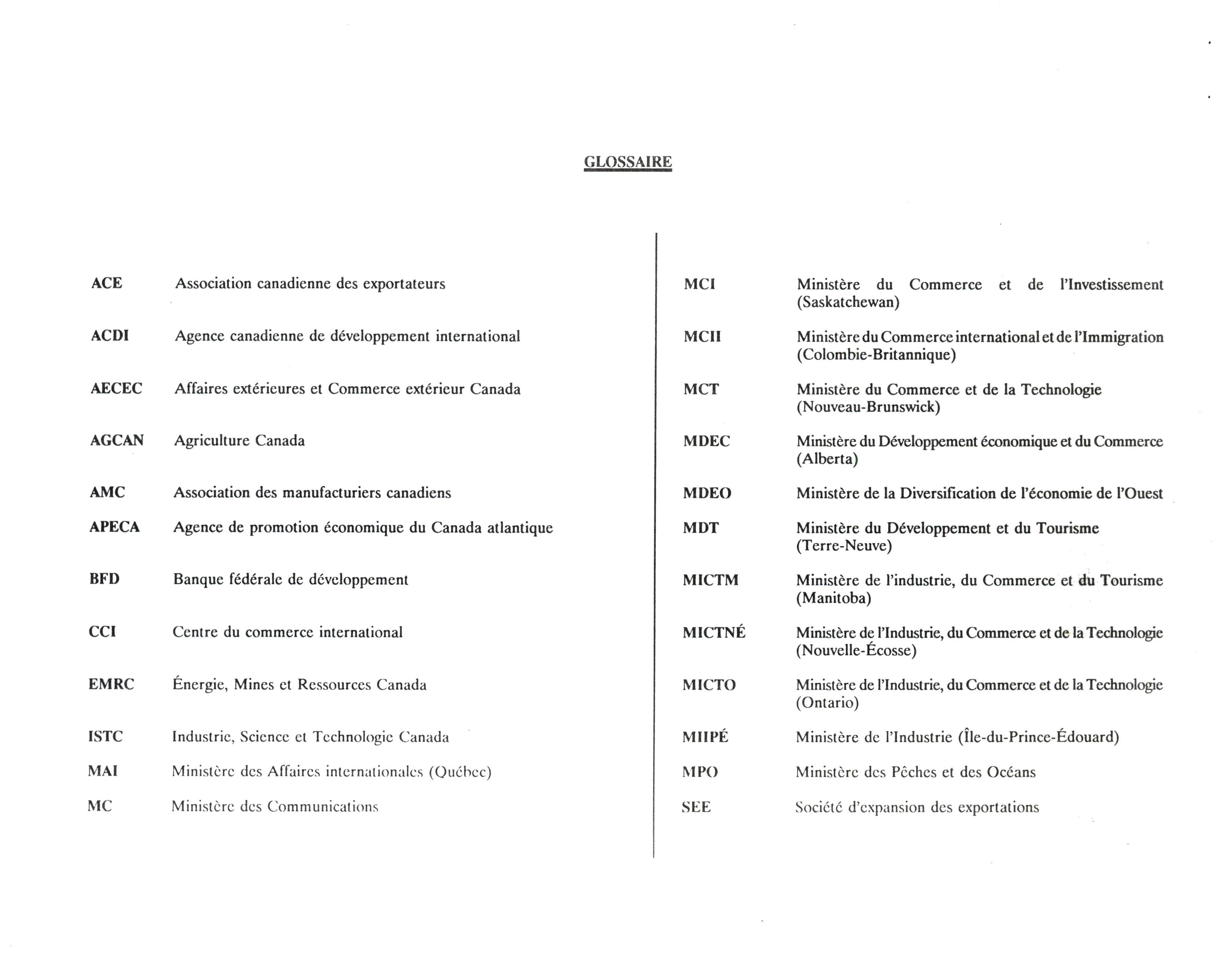 GLOSSAIRE

ACE Association canadienne des exportateurs

ACDI Agence canadienne de développement international

AECEC Affaires extérieures et Commerce extérieur Canada

AGCAN Agriculture Canada

AMC Association des manufacturiers canadiens

APECA Agence de promotion économique du Canada atlantique

BFD Banque fédérale de développement

CCI Centre du commerce international

EMRC Énergie, Mines et Ressources Canada

ISTC Industrie, Science et Technologie Canada

MAI Ministère des Affaires internationales (Québec)

MC Ministère des Communications

MCI Ministère du Commerce et de l'Investissement (Saskatchewan)

MCII Ministère du Commerce international et de l'Immigration (Colombie-Britannique)

MCT Ministère du Commerce et de la Technologie (Nouveau-Brunswick)

MDEC Ministère du Développement économique et du Commerce (Alberta)

MDEO Ministère de la Diversification de l'économie de l'Ouest

MDT Ministère du Développement et du Tourisme (Terre-Neuve)

MICTM Ministère de l'industrie, du Commerce et du Tourisme (Manitoba)

MICTNÉ Ministère de l'Industrie, du Commerce et de la Technologie (Nouvelle-Écosse)

MICTO Ministère de l'Industrie, du Commerce et de la Technologie (Ontario)

MIIPÉ Ministère de l'Industrie (Île-du-Prince-Édouard)

MPO Ministère des Pêches et des Océans

SEE Société d'expansion des exportations